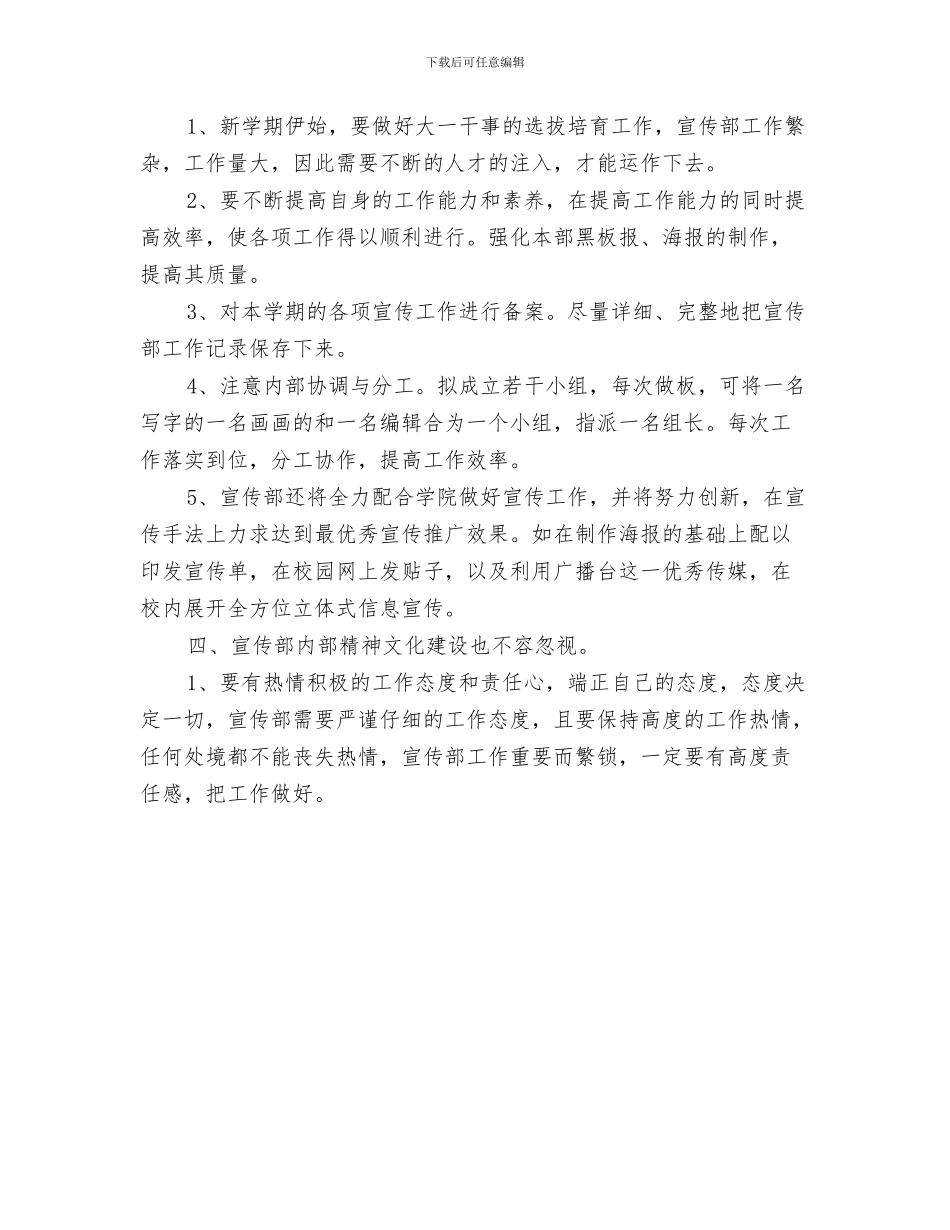 下载后可任意编辑

1、新学期伊始，要做好大一干事的选拔培育工作，宣传部工作繁杂，工作量大，因此需要不断的人才的注入，才能运作下去。

2、要不断提高自身的工作能力和素养，在提高工作能力的同时提高效率，使各项工作得以顺利进行。强化本部黑板报、海报的制作，提高其质量。

3、对本学期的各项宣传工作进行备案。尽量详细、完整地把宣传部工作记录保存下来。

4、注意内部协调与分工。拟成立若干小组，每次做板，可将一名写字的一名画画的和一名编辑合为一个小组，指派一名组长。每次工作落实到位，分工协作，提高工作效率。

5、宣传部还将全力配合学院做好宣传工作，并将努力创新，在宣传手法上力求达到最优秀宣传推广效果。如在制作海报的基础上配以印发宣传单，在校园网上发贴子，以及利用广播台这一优秀传媒，在校内展开全方位立体式信息宣传。

四、宣传部内部精神文化建设也不容忽视。

1、要有热情积极的工作态度和责任心，端正自己的态度，态度决定一切，宣传部需要严谨仔细的工作态度，且要保持高度的工作热情，任何处境都不能丧失热情，宣传部工作重要而繁锁，一定要有高度责任感，把工作做好。